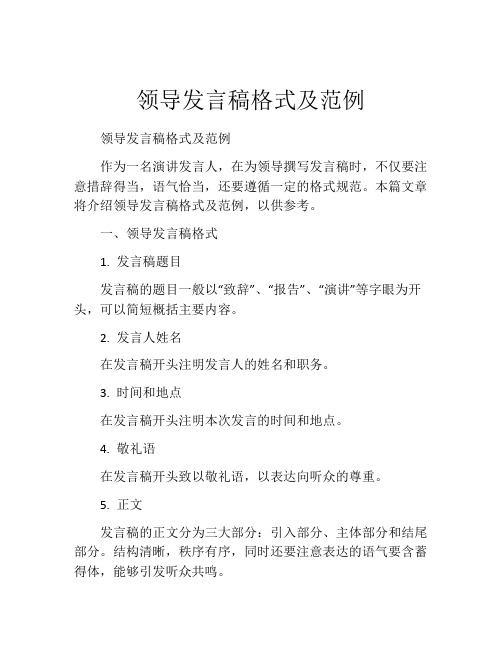 领导发言稿格式及范例

领导发言稿格式及范例

作为一名演讲发言人，在为领导撰写发言稿时，不仅要注意措辞得当，语气恰当，还要遵循一定的格式规范。本篇文章将介绍领导发言稿格式及范例，以供参考。

一、领导发言稿格式

1. 发言稿题目

发言稿的题目一般以“致辞”、“报告”、“演讲”等字眼为开头，可以简短概括主要内容。

2. 发言人姓名

在发言稿开头注明发言人的姓名和职务。

3. 时间和地点

在发言稿开头注明本次发言的时间和地点。

4. 敬礼语

在发言稿开头致以敬礼语，以表达向听众的尊重。

5. 正文

发言稿的正文分为三大部分：引入部分、主体部分和结尾部分。结构清晰，秩序有序，同时还要注意表达的语气要含蓄得体，能够引发听众共鸣。